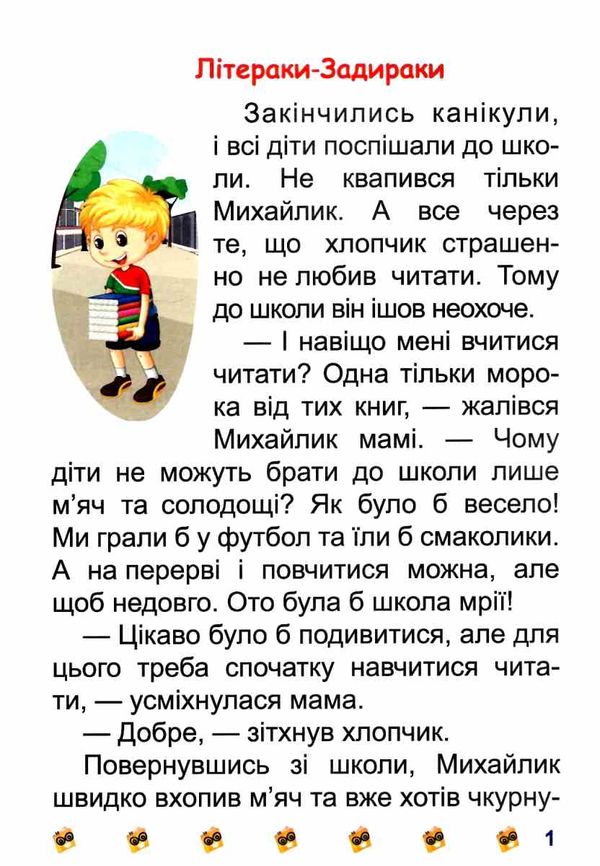 Літераки-Задираки

Закінчились канікули, і всі діти поспішали до школи. Не квапився тільки Михайлик. А все через те, що хлопчик страшенно не любив читати. Тому до школи він ішов неохоче.

— І навіщо мені вчитися читати? Одна тільки морока від тих книг, — жалівся Михайлик мамі. — Чому діти не можуть брати до школи лише м'яч та солодощі? Як було б весело! Ми грали б у футбол та їли б смаколики. А на перерві і повчитися можна, але щоб недовго. Ото була б школа мрії!

— Цікаво було б подивитися, але для цього треба спочатку навчитися читати, — усміхнулася мама.

— Добре, — зітхнув хлопчик.

Повернувшись зі школи, Михайлик швидко вхопив м'яч та вже хотів чкурну-

1